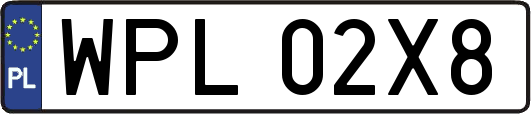 PL
WPL 02X8